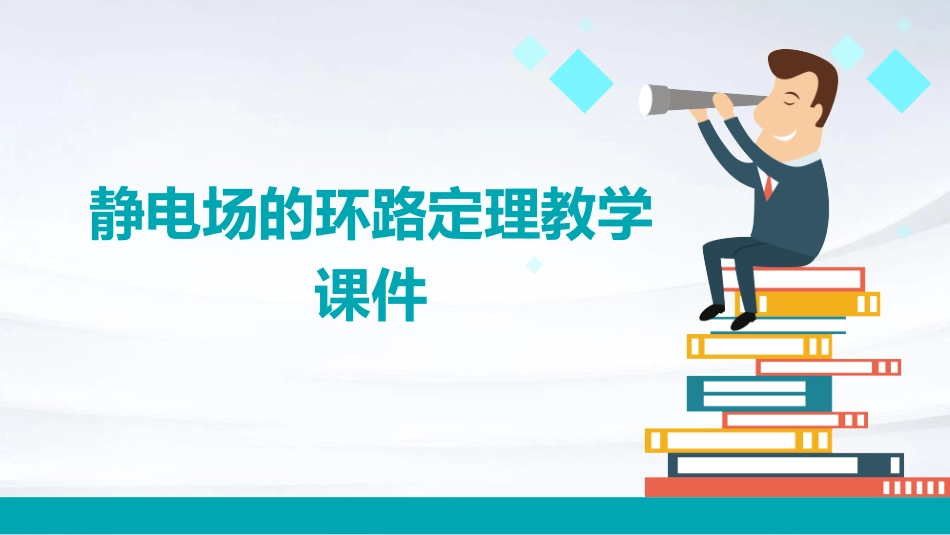 静电场的环路定理教学课件